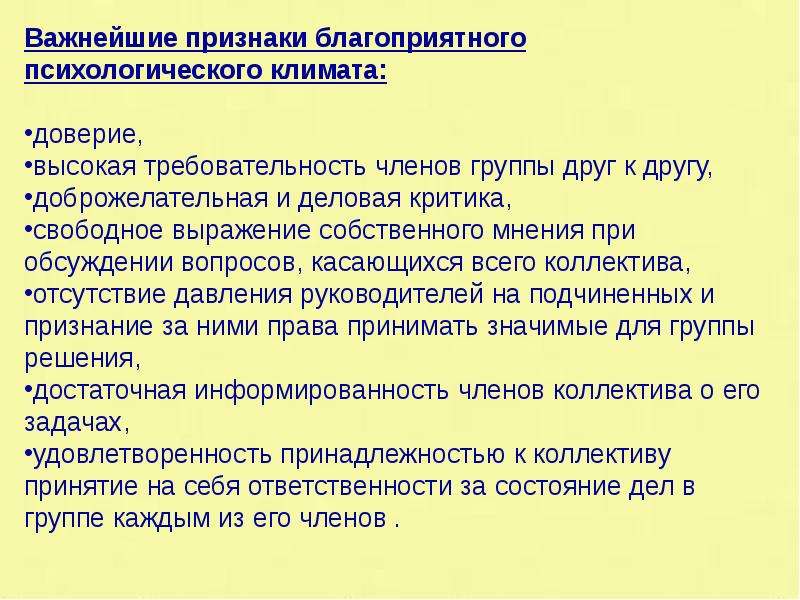 Важнейшие признаки благоприятного психологического климата:

•доверие,
•высокая требовательность членов группы друг к другу,
•доброжелательная и деловая критика,
•свободное выражение собственного мнения при обсуждении вопросов, касающихся всего коллектива,
•отсутствие давления руководителей на подчиненных и признание за ними права принимать значимые для группы решения,
•достаточная информированность членов коллектива о его задачах,
•удовлетворенность принадлежностью к коллективу принятие на себя ответственности за состояние дел в группе каждым из его членов .